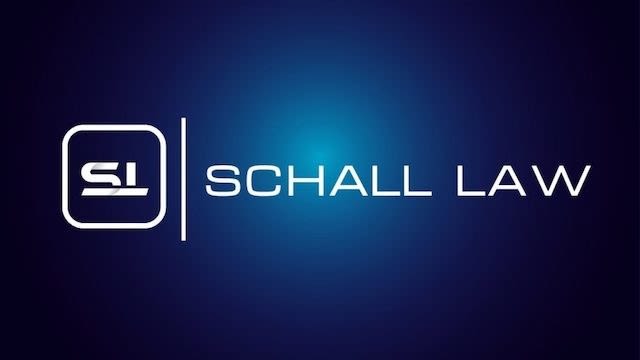 SL
SCHALL LAW